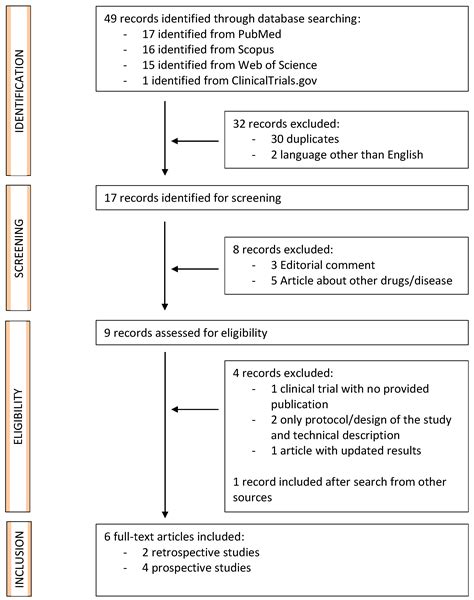 IDENTIFICATION

49 records identified through database searching:
- 17 identified from PubMed
- 16 identified from Scopus
- 15 identified from Web of Science
- 1 identified from ClinicalTrials.gov

32 records excluded:
- 30 duplicates
- 2 language other than English

SCREENING

17 records identified for screening

8 records excluded:
- 3 Editorial comment
- 5 Article about other drugs/disease

ELIGIBILITY

9 records assessed for eligibility

4 records excluded:
- 1 clinical trial with no provided publication
- 2 only protocol/design of the study and technical description
- 1 article with updated results

1 record included after search from other sources

INCLUSION

6 full-text articles included:
- 2 retrospective studies
- 4 prospective studies